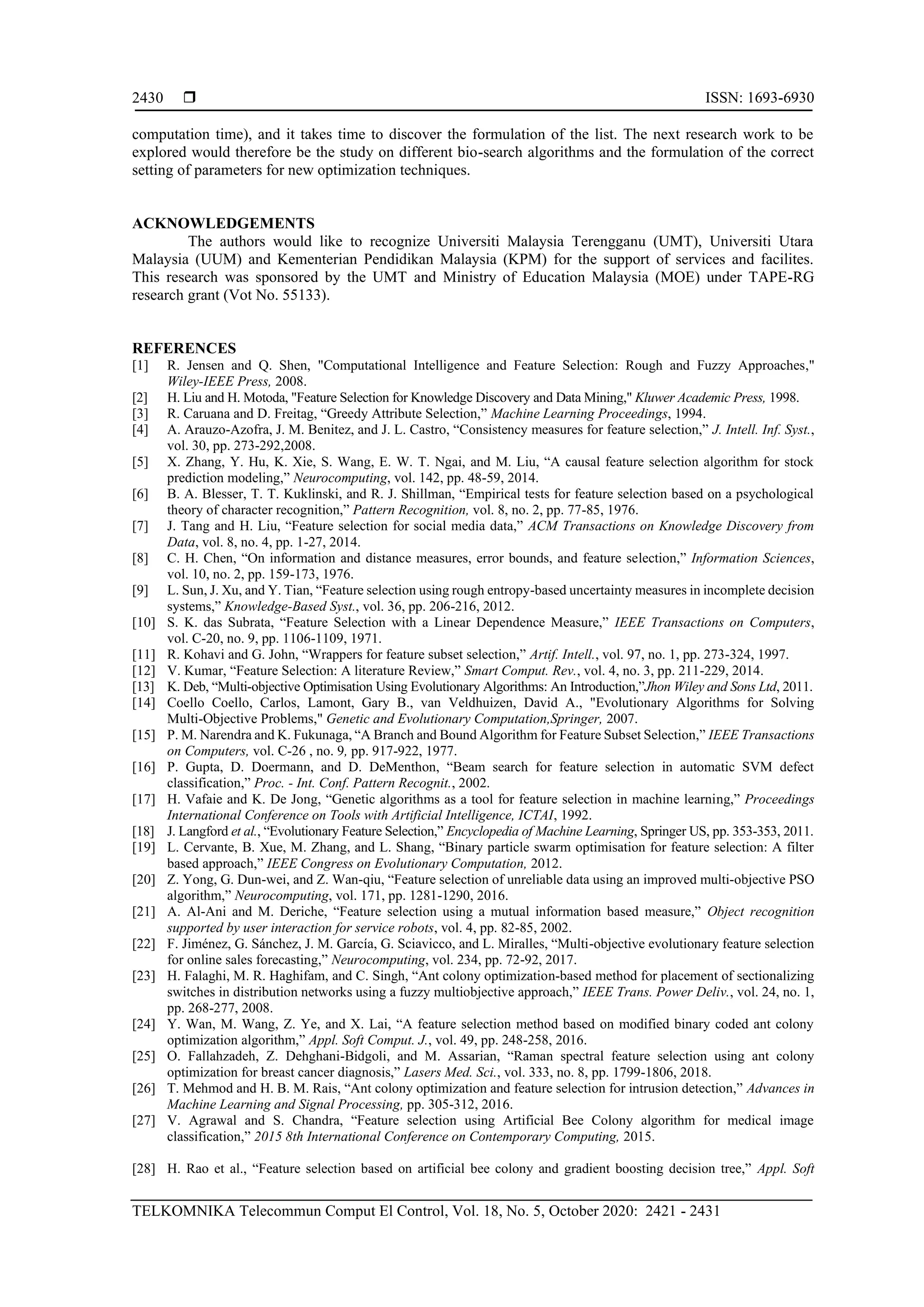 2430 ❒ ISSN: 1693-6930

computation time), and it takes time to discover the formulation of the list. The next research work to be explored would therefore be the study on different bio-search algorithms and the formulation of the correct setting of parameters for new optimization techniques.

ACKNOWLEDGEMENTS

The authors would like to recognize Universiti Malaysia Terengganu (UMT), Universiti Utara Malaysia (UUM) and Kementerian Pendidikan Malaysia (KPM) for the support of services and facilites. This research was sponsored by the UMT and Ministry of Education Malaysia (MOE) under TAPE-RG research grant (Vot No. 55133).

REFERENCES

[1] R. Jensen and Q. Shen, "Computational Intelligence and Feature Selection: Rough and Fuzzy Approaches," Wiley-IEEE Press, 2008.
[2] H. Liu and H. Motoda, "Feature Selection for Knowledge Discovery and Data Mining," Kluwer Academic Press, 1998.
[3] R. Caruana and D. Freitag, “Greedy Attribute Selection,” Machine Learning Proceedings, 1994.
[4] A. Arauzo-Azofra, J. M. Benitez, and J. L. Castro, “Consistency measures for feature selection,” J. Intell. Inf. Syst., vol. 30, pp. 273-292,2008.
[5] X. Zhang, Y. Hu, K. Xie, S. Wang, E. W. T. Ngai, and M. Liu, “A causal feature selection algorithm for stock prediction modeling,” Neurocomputing, vol. 142, pp. 48-59, 2014.
[6] B. A. Blesser, T. T. Kuklinski, and R. J. Shillman, “Empirical tests for feature selection based on a psychological theory of character recognition,” Pattern Recognition, vol. 8, no. 2, pp. 77-85, 1976.
[7] J. Tang and H. Liu, “Feature selection for social media data,” ACM Transactions on Knowledge Discovery from Data, vol. 8, no. 4, pp. 1-27, 2014.
[8] C. H. Chen, “On information and distance measures, error bounds, and feature selection,” Information Sciences, vol. 10, no. 2, pp. 159-173, 1976.
[9] L. Sun, J. Xu, and Y. Tian, “Feature selection using rough entropy-based uncertainty measures in incomplete decision systems,” Knowledge-Based Syst., vol. 36, pp. 206-216, 2012.
[10] S. K. das Subrata, “Feature Selection with a Linear Dependence Measure,” IEEE Transactions on Computers, vol. C-20, no. 9, pp. 1106-1109, 1971.
[11] R. Kohavi and G. John, “Wrappers for feature subset selection,” Artif. Intell., vol. 97, no. 1, pp. 273-324, 1997.
[12] V. Kumar, “Feature Selection: A literature Review,” Smart Comput. Rev., vol. 4, no. 3, pp. 211-229, 2014.
[13] K. Deb, “Multi-objective Optimisation Using Evolutionary Algorithms: An Introduction,”Jhon Wiley and Sons Ltd, 2011.
[14] Coello Coello, Carlos, Lamont, Gary B., van Veldhuizen, David A., "Evolutionary Algorithms for Solving Multi-Objective Problems," Genetic and Evolutionary Computation,Springer, 2007.
[15] P. M. Narendra and K. Fukunaga, “A Branch and Bound Algorithm for Feature Subset Selection,” IEEE Transactions on Computers, vol. C-26 , no. 9, pp. 917-922, 1977.
[16] P. Gupta, D. Doermann, and D. DeMenthon, “Beam search for feature selection in automatic SVM defect classification,” Proc. - Int. Conf. Pattern Recognit., 2002.
[17] H. Vafaie and K. De Jong, “Genetic algorithms as a tool for feature selection in machine learning,” Proceedings International Conference on Tools with Artificial Intelligence, ICTAI, 1992.
[18] J. Langford et al., “Evolutionary Feature Selection,” Encyclopedia of Machine Learning, Springer US, pp. 353-353, 2011.
[19] L. Cervante, B. Xue, M. Zhang, and L. Shang, “Binary particle swarm optimisation for feature selection: A filter based approach,” IEEE Congress on Evolutionary Computation, 2012.
[20] Z. Yong, G. Dun-wei, and Z. Wan-qiu, “Feature selection of unreliable data using an improved multi-objective PSO algorithm,” Neurocomputing, vol. 171, pp. 1281-1290, 2016.
[21] A. Al-Ani and M. Deriche, “Feature selection using a mutual information based measure,” Object recognition supported by user interaction for service robots, vol. 4, pp. 82-85, 2002.
[22] F. Jiménez, G. Sánchez, J. M. García, G. Sciavicco, and L. Miralles, “Multi-objective evolutionary feature selection for online sales forecasting,” Neurocomputing, vol. 234, pp. 72-92, 2017.
[23] H. Falaghi, M. R. Haghifam, and C. Singh, “Ant colony optimization-based method for placement of sectionalizing switches in distribution networks using a fuzzy multiobjective approach,” IEEE Trans. Power Deliv., vol. 24, no. 1, pp. 268-277, 2008.
[24] Y. Wan, M. Wang, Z. Ye, and X. Lai, “A feature selection method based on modified binary coded ant colony optimization algorithm,” Appl. Soft Comput. J., vol. 49, pp. 248-258, 2016.
[25] O. Fallahzadeh, Z. Dehghani-Bidgoli, and M. Assarian, “Raman spectral feature selection using ant colony optimization for breast cancer diagnosis,” Lasers Med. Sci., vol. 333, no. 8, pp. 1799-1806, 2018.
[26] T. Mehmod and H. B. M. Rais, “Ant colony optimization and feature selection for intrusion detection,” Advances in Machine Learning and Signal Processing, pp. 305-312, 2016.
[27] V. Agrawal and S. Chandra, “Feature selection using Artificial Bee Colony algorithm for medical image classification,” 2015 8th International Conference on Contemporary Computing, 2015.

[28] H. Rao et al., “Feature selection based on artificial bee colony and gradient boosting decision tree,” Appl. Soft

TELKOMNIKA Telecommun Comput El Control, Vol. 18, No. 5, October 2020: 2421 - 2431